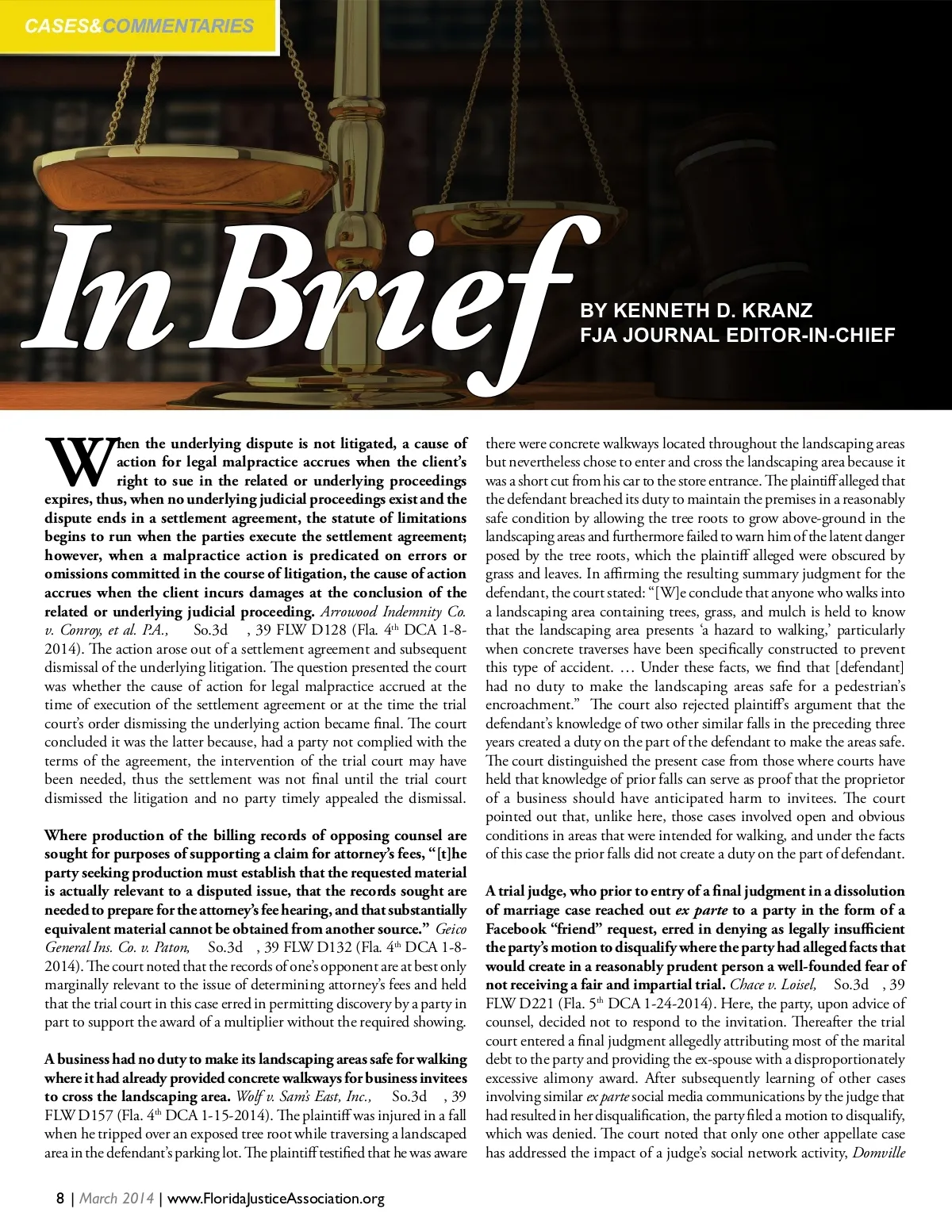 CASES&COMMENTARIES

In Brief

BY KENNETH D. KRANZ
FJA JOURNAL EDITOR-IN-CHIEF

When the underlying dispute is not litigated, a cause of action for legal malpractice accrues when the client's right to sue in the related or underlying proceedings expires, thus, when no underlying judicial proceedings exist and the dispute ends in a settlement agreement, the statute of limitations begins to run when the parties execute the settlement agreement; however, when a malpractice action is predicated on errors or omissions committed in the course of litigation, the cause of action accrues when the client incurs damages at the conclusion of the related or underlying judicial proceeding. Arrowood Indemnity Co. v. Conroy, et al. P.A., So.3d , 39 FLW D128 (Fla. 4$^{th}$ DCA 1-8-2014). The action arose out of a settlement agreement and subsequent dismissal of the underlying litigation. The question presented the court was whether the cause of action for legal malpractice accrued at the time of execution of the settlement agreement or at the time the trial court's order dismissing the underlying action became final. The court concluded it was the latter because, had a party not complied with the terms of the agreement, the intervention of the trial court may have been needed, thus the settlement was not final until the trial court dismissed the litigation and no party timely appealed the dismissal.

Where production of the billing records of opposing counsel are sought for purposes of supporting a claim for attorney's fees, "[t]he party seeking production must establish that the requested material is actually relevant to a disputed issue, that the records sought are needed to prepare for the attorney's fee hearing, and that substantially equivalent material cannot be obtained from another source." Geico General Ins. Co. v. Paton, So.3d , 39 FLW D132 (Fla. 4$^{th}$ DCA 1-8-2014). The court noted that the records of one's opponent are at best only marginally relevant to the issue of determining attorney's fees and held that the trial court in this case erred in permitting discovery by a party in part to support the award of a multiplier without the required showing.

A business had no duty to make its landscaping areas safe for walking where it had already provided concrete walkways for business invitees to cross the landscaping area. Wolf v. Sam's East, Inc., So.3d , 39 FLW D157 (Fla. 4$^{th}$ DCA 1-15-2014). The plaintiff was injured in a fall when he tripped over an exposed tree root while traversing a landscaped area in the defendant's parking lot. The plaintiff testified that he was aware there were concrete walkways located throughout the landscaping areas but nevertheless chose to enter and cross the landscaping area because it was a short cut from his car to the store entrance. The plaintiff alleged that the defendant breached its duty to maintain the premises in a reasonably safe condition by allowing the tree roots to grow above-ground in the landscaping areas and furthermore failed to warn him of the latent danger posed by the tree roots, which the plaintiff alleged were obscured by grass and leaves. In affirming the resulting summary judgment for the defendant, the court stated: "[W]e conclude that anyone who walks into a landscaping area containing trees, grass, and mulch is held to know that the landscaping area presents 'a hazard to walking,' particularly when concrete traverses have been specifically constructed to prevent this type of accident. … Under these facts, we find that [defendant] had no duty to make the landscaping areas safe for a pedestrian's encroachment." The court also rejected plaintiff's argument that the defendant's knowledge of two other similar falls in the preceding three years created a duty on the part of the defendant to make the areas safe. The court distinguished the present case from those where courts have held that knowledge of prior falls can serve as proof that the proprietor of a business should have anticipated harm to invitees. The court pointed out that, unlike here, those cases involved open and obvious conditions in areas that were intended for walking, and under the facts of this case the prior falls did not create a duty on the part of defendant.

A trial judge, who prior to entry of a final judgment in a dissolution of marriage case reached out ex parte to a party in the form of a Facebook "friend" request, erred in denying as legally insufficient the party's motion to disqualify where the party had alleged facts that would create in a reasonably prudent person a well-founded fear of not receiving a fair and impartial trial. Chace v. Loisel, So.3d , 39 FLW D221 (Fla. 5$^{th}$ DCA 1-24-2014). Here, the party, upon advice of counsel, decided not to respond to the invitation. Thereafter the trial court entered a final judgment allegedly attributing most of the marital debt to the party and providing the ex-spouse with a disproportionately excessive alimony award. After subsequently learning of other cases involving similar ex parte social media communications by the judge that had resulted in her disqualification, the party filed a motion to disqualify, which was denied. The court noted that only one other appellate case has addressed the impact of a judge's social network activity, Domville

8 | March 2014 | www.FloridaJusticeAssociation.org